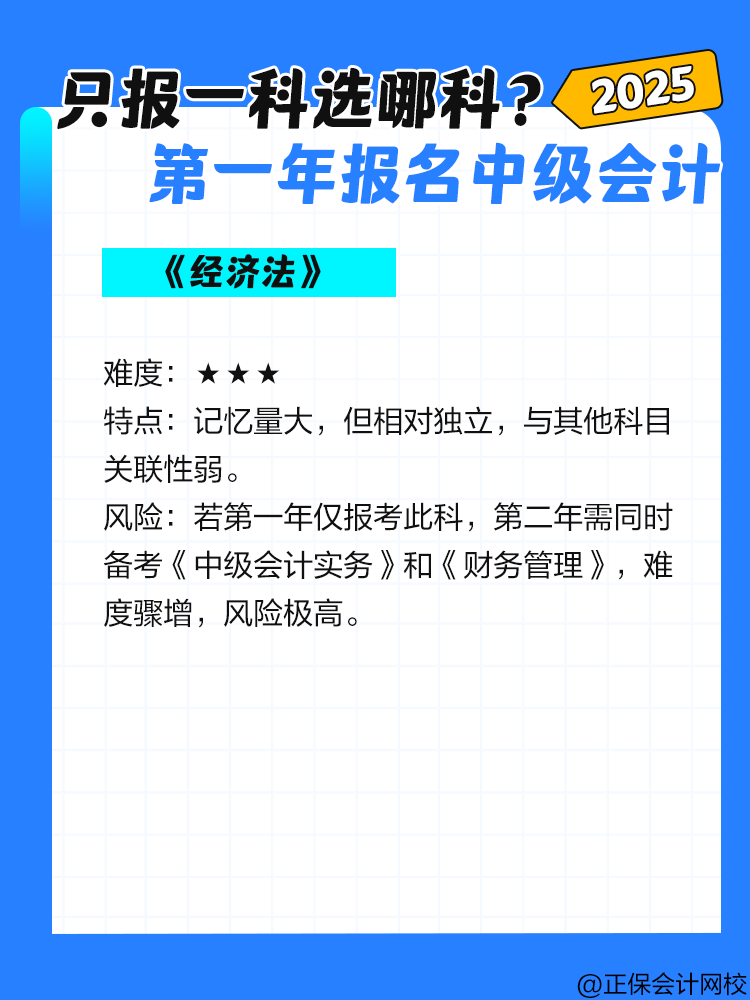 只报一科选哪科？ 2025

第一年报名中级会计

《经济法》

难度：★★★

特点：记忆量大，但相对独立，与其他科目关联性弱。

风险：若第一年仅报考此科，第二年需同时备考《中级会计实务》和《财务管理》，难度骤增，风险极高。

@正保会计网校